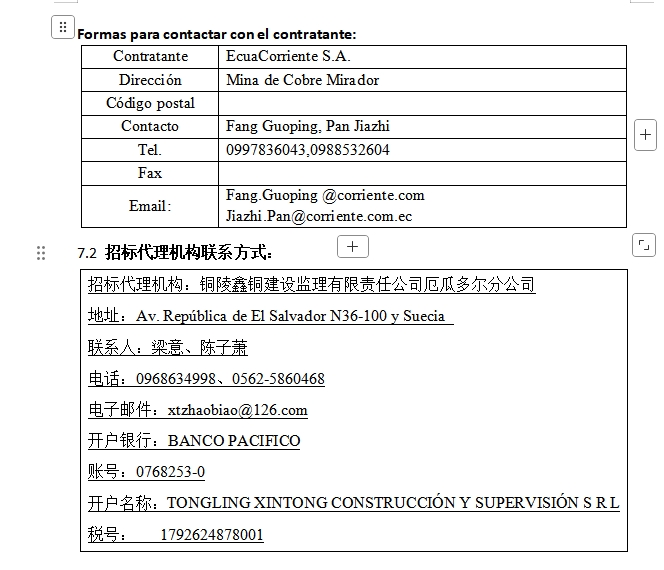 Formas para contactar con el contratante:

| Contratante | EcuaCorriente S.A. |
|---|---|
| Dirección | Mina de Cobre Mirador |
| Código postal | |
| Contacto | Fang Guoping, Pan Jiazhi |
| Tel. | 0997836043,0988532604 |
| Fax | |
| Email: | Fang.Guoping @corriente.com Jiazhi.Pan@corriente.com.ec |

7.2 招标代理机构联系方式：

招标代理机构：铜陵鑫铜建设监理有限责任公司厄瓜多尔分公司

地址：Av. República de El Salvador N36-100 y Suecia

联系人：梁意、陈子萧

电话：0968634998、0562-5860468

电子邮件：xtzhaobiao@126.com

开户银行：BANCO PACIFICO

账号：0768253-0

开户名称：TONGLING XINTONG CONSTRUCCIÓN Y SUPERVISIÓN S R L

税号： 1792624878001